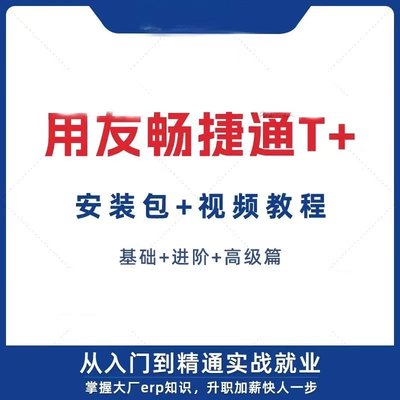 用友畅捷通T+

安装包+视频教程

基础+进阶+高级篇

从入门到精通实战就业

掌握大厂erp知识，升职加薪快人一步